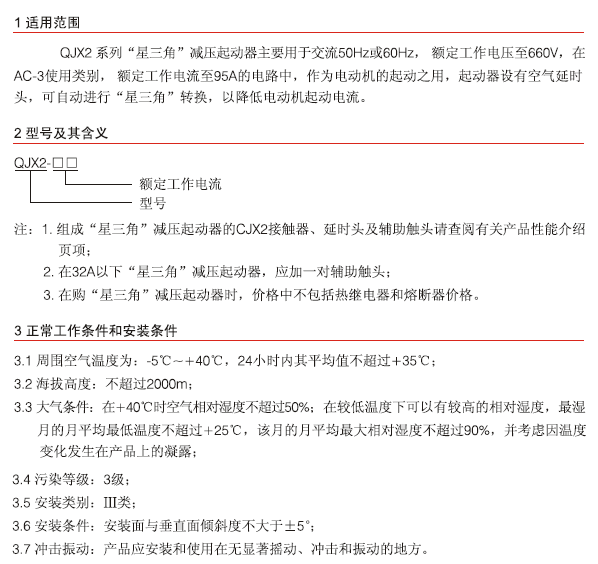 1 适用范围

QJX2 系列“星三角”减压起动器主要用于交流50Hz或60Hz，额定工作电压至660V，在AC-3使用类别，额定工作电流至95A的电路中，作为电动机的起动之用，起动器设有空气延时头，可自动进行“星三角”转换，以降低电动机起动电流。

2 型号及其含义

QJX2-□□

额定工作电流

型号

注：1. 组成“星三角”减压起动器的CJX2接触器、延时头及辅助触头请查阅有关产品性能介绍页项；
2. 在32A以下“星三角”减压起动器，应加一对辅助触头；
3. 在购“星三角”减压起动器时，价格中不包括热继电器和熔断器价格。

3 正常工作条件和安装条件

3.1 周围空气温度为：-5℃～+40℃，24小时内其平均值不超过+35℃；
3.2 海拔高度：不超过2000m；
3.3 大气条件：在+40℃时空气相对湿度不超过50%；在较低温度下可以有较高的相对湿度，最湿月的月平均最低温度不超过+25℃，该月的月平均最大相对湿度不超过90%，并考虑因温度变化发生在产品上的凝露；
3.4 污染等级：3级；
3.5 安装类别：Ⅲ类；
3.6 安装条件：安装面与垂直面倾斜度不大于±5°；
3.7 冲击振动：产品应安装和使用在无显著摇动、冲击和振动的地方。